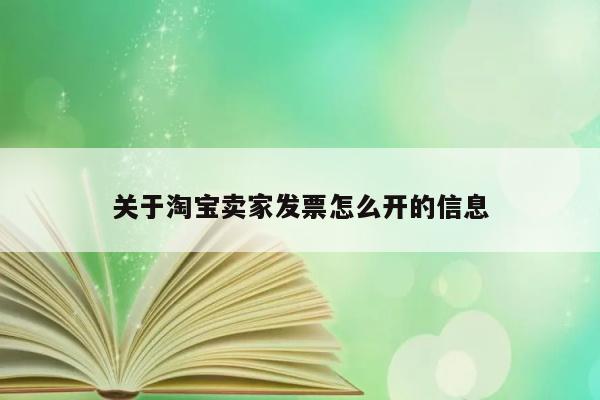 关于淘宝卖家发票怎么开的信息